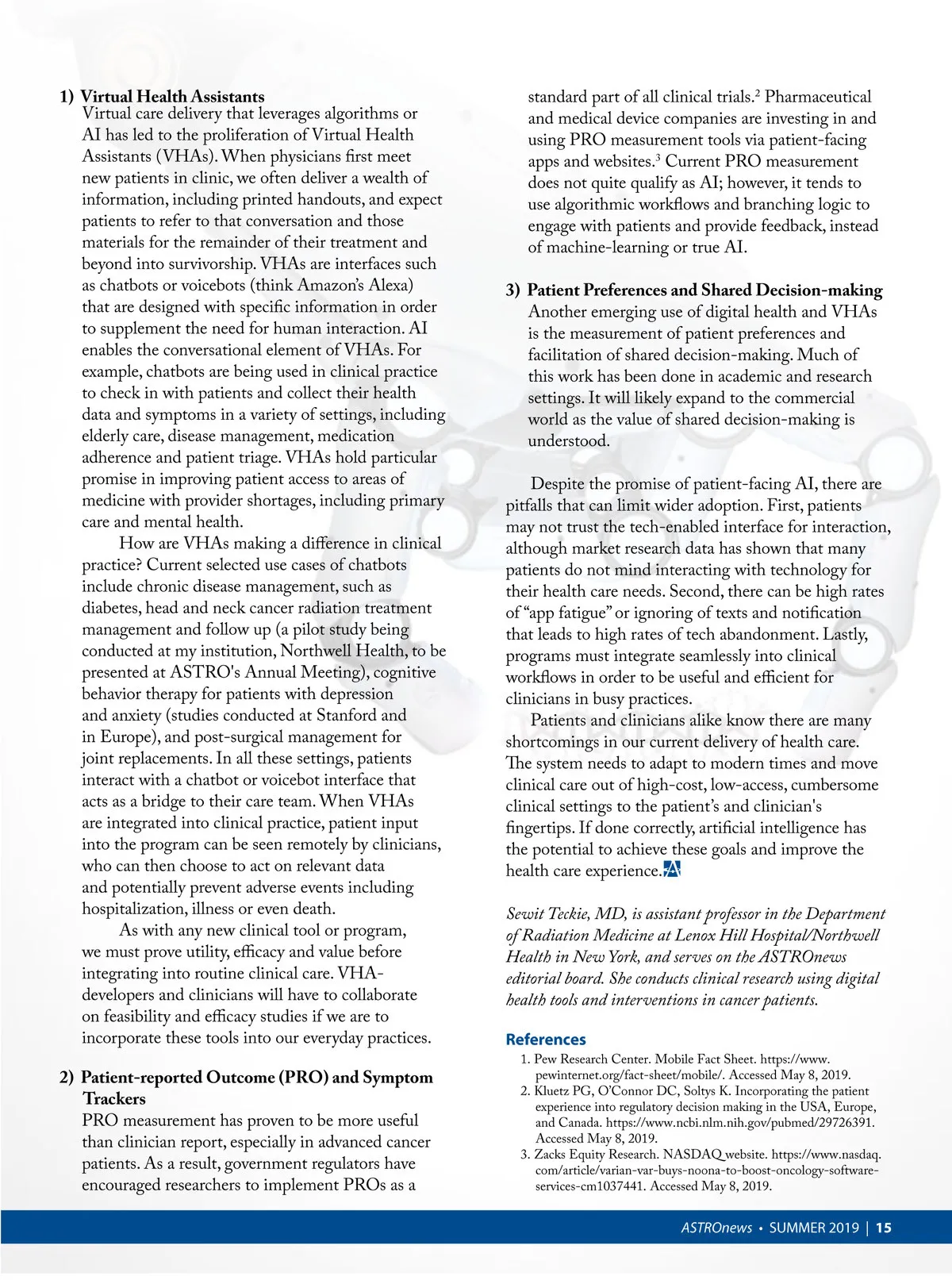 1) Virtual Health Assistants
Virtual care delivery that leverages algorithms or AI has led to the proliferation of Virtual Health Assistants (VHAs). When physicians first meet new patients in clinic, we often deliver a wealth of information, including printed handouts, and expect patients to refer to that conversation and those materials for the remainder of their treatment and beyond into survivorship. VHAs are interfaces such as chatbots or voicebots (think Amazon's Alexa) that are designed with specific information in order to supplement the need for human interaction. AI enables the conversational element of VHAs. For example, chatbots are being used in clinical practice to check in with patients and collect their health data and symptoms in a variety of settings, including elderly care, disease management, medication adherence and patient triage. VHAs hold particular promise in improving patient access to areas of medicine with provider shortages, including primary care and mental health.

How are VHAs making a difference in clinical practice? Current selected use cases of chatbots include chronic disease management, such as diabetes, head and neck cancer radiation treatment management and follow up (a pilot study being conducted at my institution, Northwell Health, to be presented at ASTRO's Annual Meeting), cognitive behavior therapy for patients with depression and anxiety (studies conducted at Stanford and in Europe), and post-surgical management for joint replacements. In all these settings, patients interact with a chatbot or voicebot interface that acts as a bridge to their care team. When VHAs are integrated into clinical practice, patient input into the program can be seen remotely by clinicians, who can then choose to act on relevant data and potentially prevent adverse events including hospitalization, illness or even death.

As with any new clinical tool or program, we must prove utility, efficacy and value before integrating into routine clinical care. VHA-developers and clinicians will have to collaborate on feasibility and efficacy studies if we are to incorporate these tools into our everyday practices.

2) Patient-reported Outcome (PRO) and Symptom Trackers
PRO measurement has proven to be more useful than clinician report, especially in advanced cancer patients. As a result, government regulators have encouraged researchers to implement PROs as a standard part of all clinical trials.$^2$ Pharmaceutical and medical device companies are investing in and using PRO measurement tools via patient-facing apps and websites.$^3$ Current PRO measurement does not quite qualify as AI; however, it tends to use algorithmic workflows and branching logic to engage with patients and provide feedback, instead of machine-learning or true AI.

3) Patient Preferences and Shared Decision-making
Another emerging use of digital health and VHAs is the measurement of patient preferences and facilitation of shared decision-making. Much of this work has been done in academic and research settings. It will likely expand to the commercial world as the value of shared decision-making is understood.

Despite the promise of patient-facing AI, there are pitfalls that can limit wider adoption. First, patients may not trust the tech-enabled interface for interaction, although market research data has shown that many patients do not mind interacting with technology for their health care needs. Second, there can be high rates of "app fatigue" or ignoring of texts and notification that leads to high rates of tech abandonment. Lastly, programs must integrate seamlessly into clinical workflows in order to be useful and efficient for clinicians in busy practices.

Patients and clinicians alike know there are many shortcomings in our current delivery of health care. The system needs to adapt to modern times and move clinical care out of high-cost, low-access, cumbersome clinical settings to the patient's and clinician's fingertips. If done correctly, artificial intelligence has the potential to achieve these goals and improve the health care experience.

Sewit Teckie, MD, is assistant professor in the Department of Radiation Medicine at Lenox Hill Hospital/Northwell Health in New York, and serves on the ASTROnews editorial board. She conducts clinical research using digital health tools and interventions in cancer patients.

References
1. Pew Research Center. Mobile Fact Sheet. https://www.pewinternet.org/fact-sheet/mobile/. Accessed May 8, 2019.
2. Kluetz PG, O'Connor DC, Soltys K. Incorporating the patient experience into regulatory decision making in the USA, Europe, and Canada. https://www.ncbi.nlm.nih.gov/pubmed/29726391. Accessed May 8, 2019.
3. Zacks Equity Research. NASDAQ website. https://www.nasdaq.com/article/varian-var-buys-noona-to-boost-oncology-software-services-cm1037441. Accessed May 8, 2019.

ASTROnews • SUMMER 2019 | 15